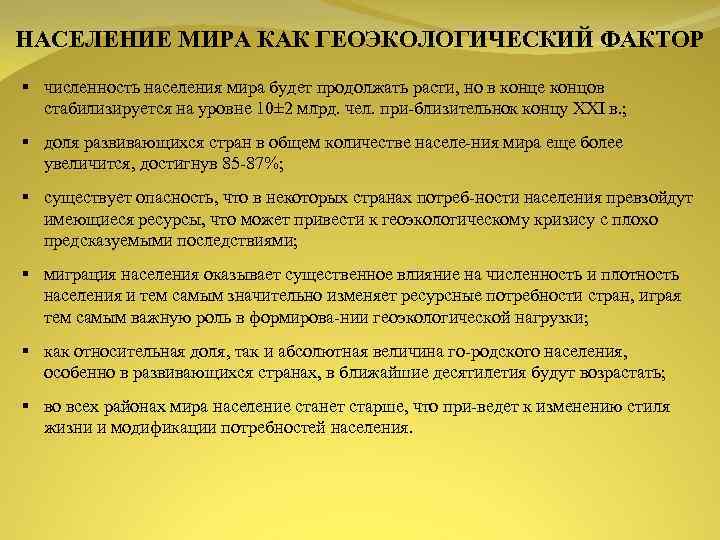 НАСЕЛЕНИЕ МИРА КАК ГЕОЭКОЛОГИЧЕСКИЙ ФАКТОР

• численность населения мира будет продолжать расти, но в конце концов стабилизируется на уровне 10±2 млрд. чел. при-близительнок концу XXI в.;

• доля развивающихся стран в общем количестве населе-ния мира еще более увеличится, достигнув 85-87%;

• существует опасность, что в некоторых странах потреб-ности населения превзойдут имеющиеся ресурсы, что может привести к геоэкологическому кризису с плохо предсказуемыми последствиями;

• миграция населения оказывает существенное влияние на численность и плотность населения и тем самым значительно изменяет ресурсные потребности стран, играя тем самым важную роль в формирова-нии геоэкологической нагрузки;

• как относительная доля, так и абсолютная величина го-родского населения, особенно в развивающихся странах, в ближайшие десятилетия будут возрастать;

• во всех районах мира население станет старше, что при-ведет к изменению стиля жизни и модификации потребностей населения.